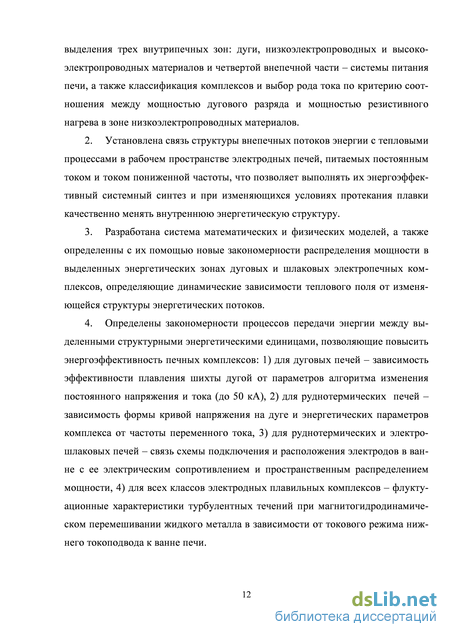 выделения трех внутрипечных зон: дуги, низкоэлектропроводных и высокоэлектропроводных материалов и четвертой внепечной части – системы питания печи, а также классификация комплексов и выбор рода тока по критерию соотношения между мощностью дугового разряда и мощностью резистивного нагрева в зоне низкоэлектропроводных материалов.

2. Установлена связь структуры внепечных потоков энергии с тепловыми процессами в рабочем пространстве электродных печей, питаемых постоянным током и током пониженной частоты, что позволяет выполнять их энергоэффективный системный синтез и при изменяющихся условиях протекания плавки качественно менять внутреннюю энергетическую структуру.

3. Разработана система математических и физических моделей, а также определенны с их помощью новые закономерности распределения мощности в выделенных энергетических зонах дуговых и шлаковых электропечных комплексов, определяющие динамические зависимости теплового поля от изменяющейся структуры энергетических потоков.

4. Определены закономерности процессов передачи энергии между выделенными структурными энергетическими единицами, позволяющие повысить энергоэффективность печных комплексов: 1) для дуговых печей – зависимость эффективности плавления шихты дугой от параметров алгоритма изменения постоянного напряжения и тока (до 50 кА), 2) для руднотермических печей – зависимость формы кривой напряжения на дуге и энергетических параметров комплекса от частоты переменного тока, 3) для руднотермических и электрошлаковых печей – связь схемы подключения и расположения электродов в ванне с ее электрическим сопротивлением и пространственным распределением мощности, 4) для всех классов электродных плавильных комплексов – флуктуационные характеристики турбулентных течений при магнитогидродинамическом перемешивании жидкого металла в зависимости от токового режима нижнего токоподвода к ванне печи.

12

dsLib.net
библиотека диссертаций